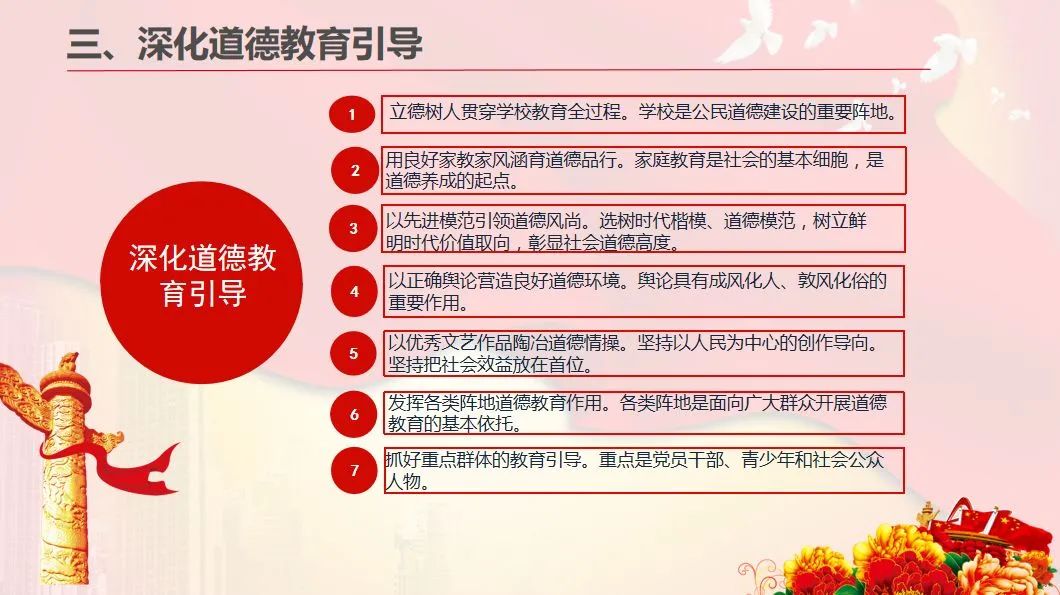 三、深化道德教育引导

深化道德教育引导

1 立德树人贯穿学校教育全过程。学校是公民道德建设的重要阵地。

2 用良好家教家风涵育道德品行。家庭教育是社会的基本细胞，是道德养成的起点。

3 以先进模范引领道德风尚。选树时代楷模、道德模范，树立鲜明时代价值取向，彰显社会道德高度。

4 以正确舆论营造良好道德环境。舆论具有成风化人、敦风化俗的重要作用。

5 以优秀文艺作品陶冶道德情操。坚持以人民为中心的创作导向。坚持把社会效益放在首位。

6 发挥各类阵地道德教育作用。各类阵地是面向广大群众开展道德教育的基本依托。

7 抓好重点群体的教育引导。重点是党员干部、青少年和社会公众人物。